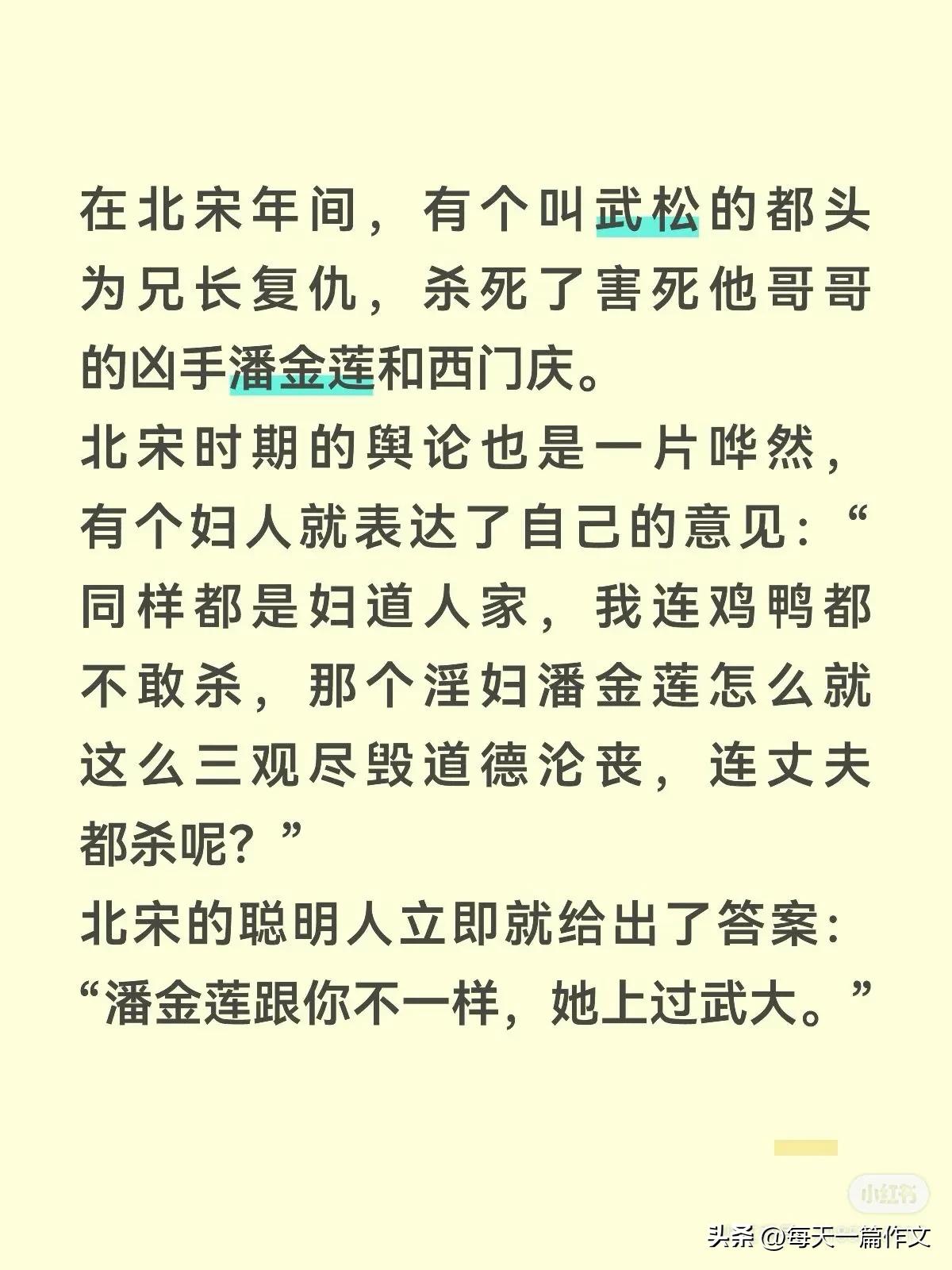 在北宋年间，有个叫武松的都头为兄长复仇，杀死了害死他哥哥的凶手潘金莲和西门庆。
北宋时期的舆论也是一片哗然，有个妇人就表达了自己的意见：“同样都是妇道人家，我连鸡鸭都不敢杀，那个淫妇潘金莲怎么就这么三观尽毁道德沦丧，连丈夫都杀呢？”
北宋的聪明人立即就给出了答案：“潘金莲跟你不一样，她上过武大。”

小红书

头条 @每天一篇作文